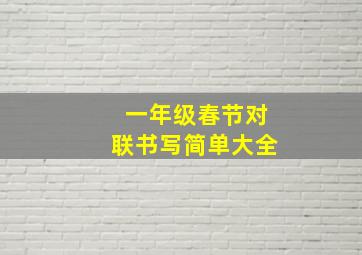 一年级春节对联书写简单大全